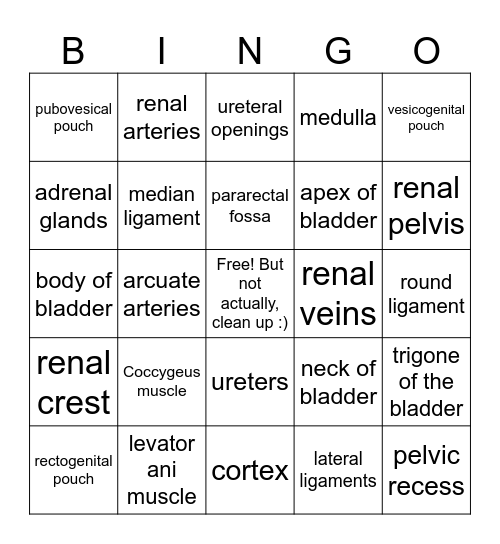 | B | I | N | G | O |
|---|---|---|---|---|
| pubovesical pouch | renal arteries | ureteral openings | medulla | vesicogenital pouch |
| adrenal glands | median ligament | pararectal fossa | apex of bladder | renal pelvis |
| body of bladder | arcuate arteries | Free! But not actually, clean up :) | renal veins | round ligament |
| renal crest | Coccygeus muscle | ureters | neck of bladder | trigone of the bladder |
| rectogenital pouch | levator ani muscle | cortex | lateral ligaments | pelvic recess |